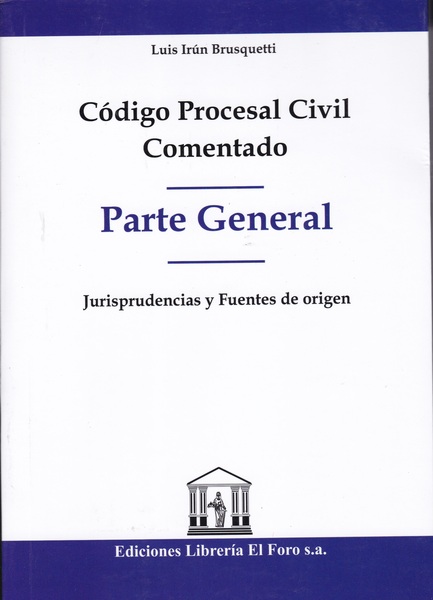 Luis Irún Brusquetti

Código Procesal Civil
Comentado

Parte General

Jurisprudencias y Fuentes de origen

Ediciones Librería El Foro s.a.